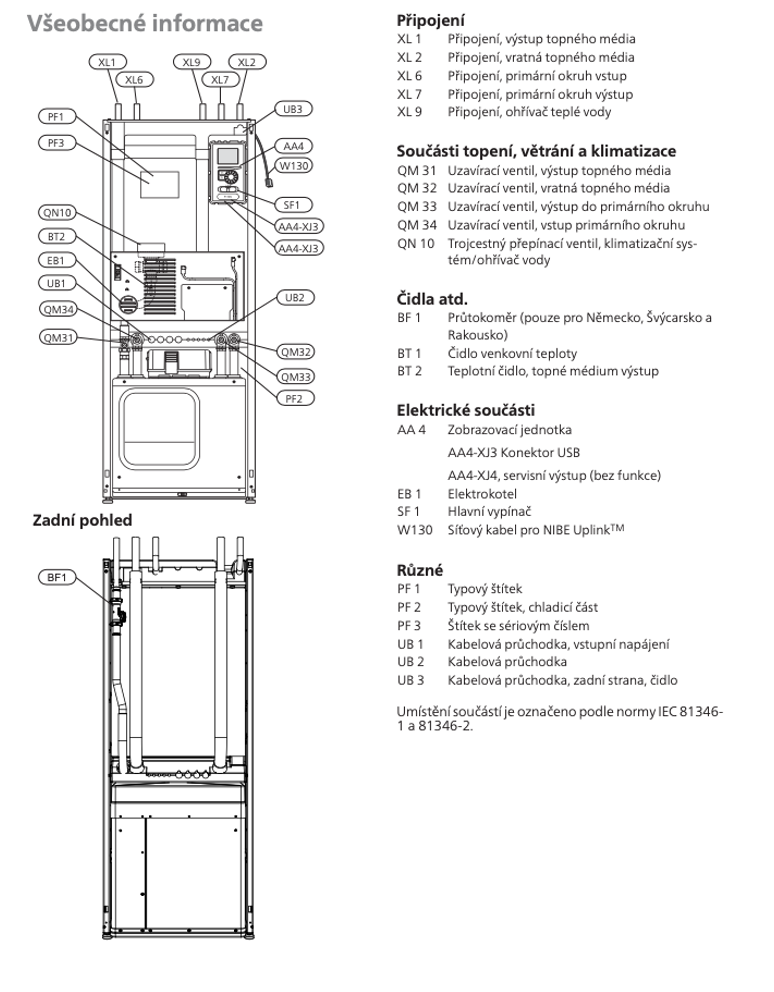 Všeobecné informace

XL1
XL6
XL9
XL7
XL2
UB3
PF1
PF3
AA4
W130
SF1
AA4-XJ3
AA4-XJ3
QN10
BT2
EB1
UB1
QM34
QM31
UB2
QM32
QM33
PF2

Zadní pohled

BF1

Připojení
XL 1 Připojení, výstup topného média
XL 2 Připojení, vratná topného média
XL 6 Připojení, primární okruh vstup
XL 7 Připojení, primární okruh výstup
XL 9 Připojení, ohřívač teplé vody

Součásti topení, větrání a klimatizace
QM 31 Uzavírací ventil, výstup topného média
QM 32 Uzavírací ventil, vratná topného média
QM 33 Uzavírací ventil, výstup do primárního okruhu
QM 34 Uzavírací ventil, vstup primárního okruhu
QN 10 Trojcestný přepínací ventil, klimatizační systém/ohřívač vody

Čidla atd.
BF 1 Průtokoměr (pouze pro Německo, Švýcarsko a Rakousko)
BT 1 Čidlo venkovní teploty
BT 2 Teplotní čidlo, topné médium výstup

Elektrické součásti
AA 4 Zobrazovací jednotka
AA4-XJ3 Konektor USB
AA4-XJ4, servisní výstup (bez funkce)
EB 1 Elektrokotel
SF 1 Hlavní vypínač
W130 Síťový kabel pro NIBE Uplink$^{TM}$

Různé
PF 1 Typový štítek
PF 2 Typový štítek, chladicí část
PF 3 Štítek se sériovým číslem
UB 1 Kabelová průchodka, vstupní napájení
UB 2 Kabelová průchodka
UB 3 Kabelová průchodka, zadní strana, čidlo

Umístění součástí je označeno podle normy IEC 81346-1 a 81346-2.